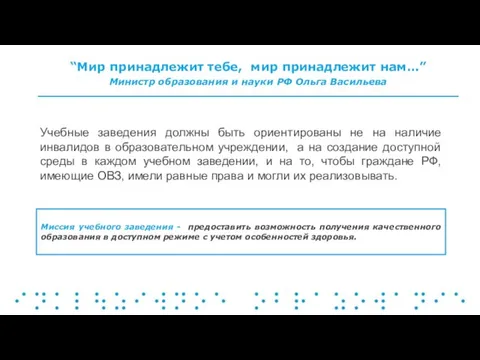 “Мир принадлежит тебе, мир принадлежит нам…”
Министр образования и науки РФ Ольга Васильева

Учебные заведения должны быть ориентированы не на наличие инвалидов в образовательном учреждении, а на создание доступной среды в каждом учебном заведении, и на то, чтобы граждане РФ, имеющие ОВЗ, имели равные права и могли их реализовывать.

Миссия учебного заведения - предоставить возможность получения качественного образования в доступном режиме с учетом особенностей здоровья.